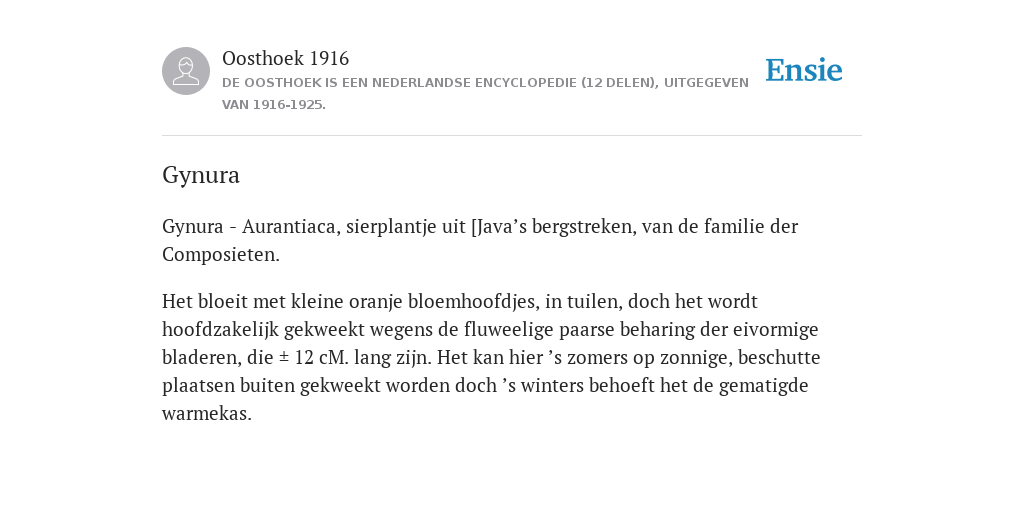 Oosthoek 1916

DE OOSTHOEK IS EEN NEDERLANDSE ENCYCLOPEDIE (12 DELEN), UITGEGEVEN VAN 1916-1925.

Ensie

Gynura

Gynura - Aurantiaca, sierplantje uit [Java’s bergstreken, van de familie der Composieten.

Het bloeit met kleine oranje bloemhoofdjes, in tuilen, doch het wordt hoofdzakelijk gekweekt wegens de fluweelige paarse beharing der eivormige bladeren, die ± 12 cM. lang zijn. Het kan hier ’s zomers op zonnige, beschutte plaatsen buiten gekweekt worden doch ’s winters behoeft het de gematigde warmekas.